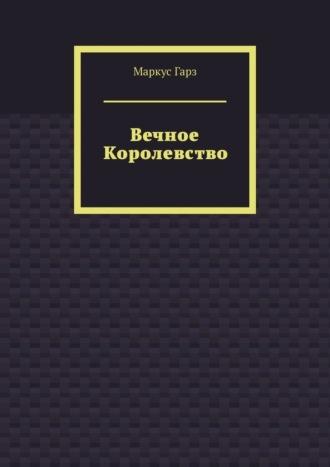 Маркус Гарз

Вечное Королевство